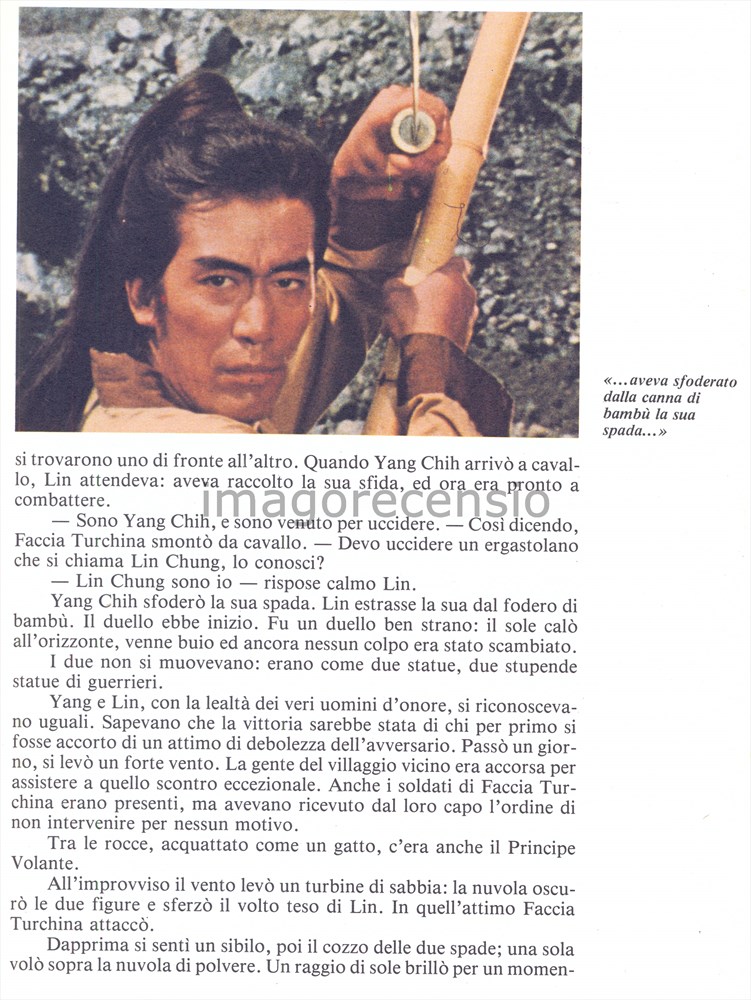 «...aveva sfoderato dalla canna di bambù la sua spada...»

si trovarono uno di fronte all'altro. Quando Yang Chih arrivò a cavallo, Lin attendeva: aveva raccolto la sua sfida, ed ora era pronto a combattere.

— Sono Yang Chih, e sono venuto per uccidere. — Così dicendo, Faccia Turchina smontò da cavallo. — Devo uccidere un ergastolano che si chiama Lin Chung, lo conosci?

— Lin Chung sono io — rispose calmo Lin.

Yang Chih sfoderò la sua spada. Lin estrasse la sua dal fodero di bambù. Il duello ebbe inizio. Fu un duello ben strano: il sole calò all'orizzonte, venne buio ed ancora nessun colpo era stato scambiato.

I due non si muovevano: erano come due statue, due stupende statue di guerrieri.

Yang e Lin, con la lealtà dei veri uomini d'onore, si riconoscevano uguali. Sapevano che la vittoria sarebbe stata di chi per primo si fosse accorto di un attimo di debolezza dell'avversario. Passò un giorno, si levò un forte vento. La gente del villaggio vicino era accorsa per assistere a quello scontro eccezionale. Anche i soldati di Faccia Turchina erano presenti, ma avevano ricevuto dal loro capo l'ordine di non intervenire per nessun motivo.

Tra le rocce, acquattato come un gatto, c'era anche il Principe Volante.

All'improvviso il vento levò un turbine di sabbia: la nuvola oscurò le due figure e sferzò il volto teso di Lin. In quell'attimo Faccia Turchina attaccò.

Dapprima si sentì un sibilo, poi il cozzo delle due spade; una sola volò sopra la nuvola di polvere. Un raggio di sole brillò per un momen-

imagorecensio